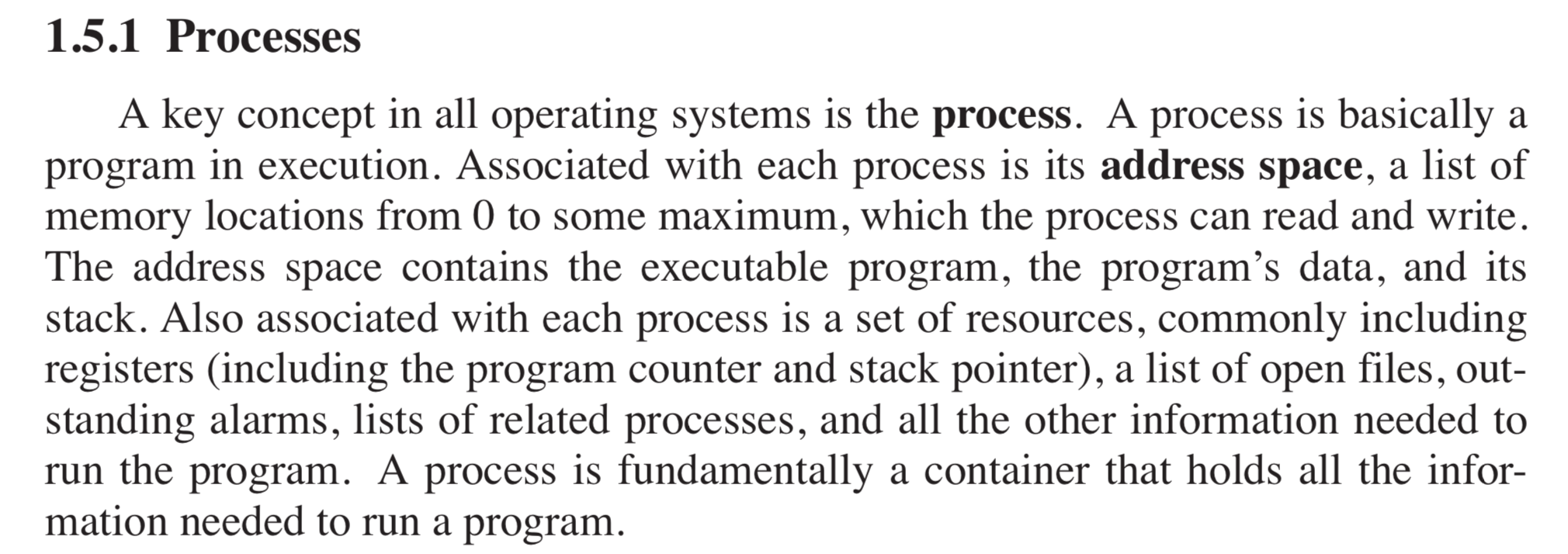 1.5.1 Processes

A key concept in all operating systems is the process. A process is basically a program in execution. Associated with each process is its address space, a list of memory locations from 0 to some maximum, which the process can read and write. The address space contains the executable program, the program's data, and its stack. Also associated with each process is a set of resources, commonly including registers (including the program counter and stack pointer), a list of open files, outstanding alarms, lists of related processes, and all the other information needed to run the program. A process is fundamentally a container that holds all the information needed to run a program.